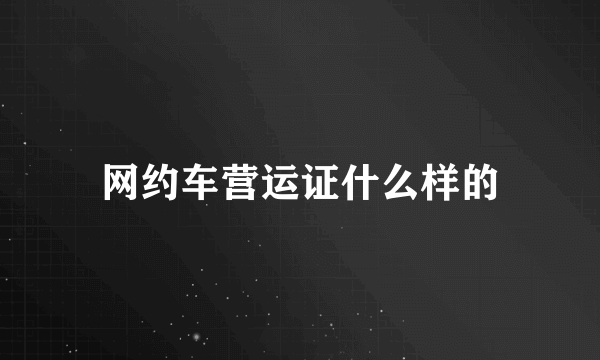 网约车营运证什么样的